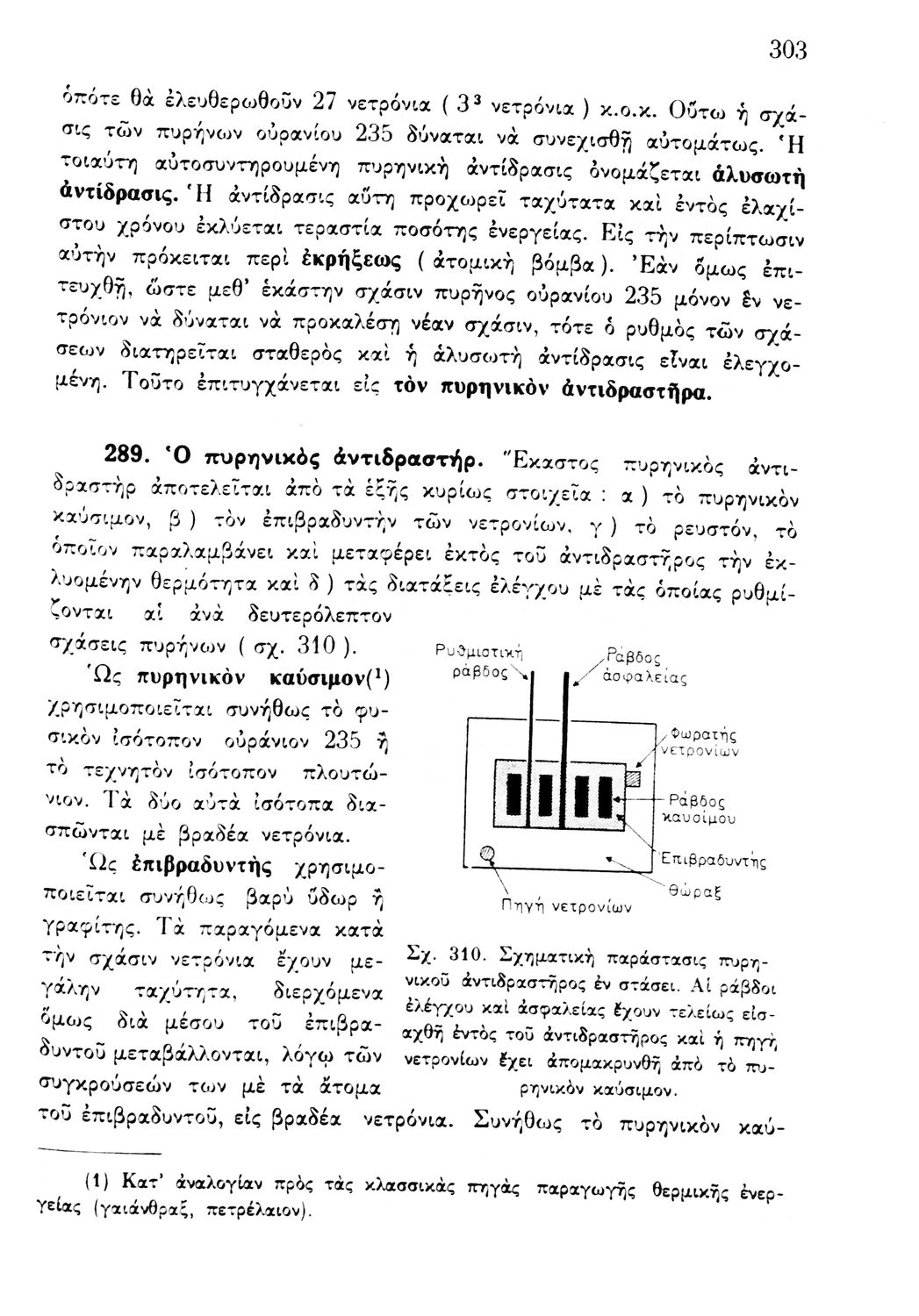 303

ὁπότε θὰ ἐλευθερωθοῦν 27 νετρόνια ( $3^3$ νετρόνια ) κ.ο.κ. Οὕτω ἡ σχάσις τῶν πυρήνων οὐρανίου 235 δύναται νὰ συνεχισθῇ αὐτομάτως. Ἡ τοιαύτη αὐτοσυντηρουμένη πυρηνικὴ ἀντίδρασις ὀνομάζεται ἀλυσωτὴ ἀντίδρασις. Ἡ ἀντίδρασις αὕτη προχωρεῖ ταχύτατα καὶ ἐντὸς ἐλαχίστου χρόνου ἐκλύεται τεραστία ποσότης ἐνεργείας. Εἰς τὴν περίπτωσιν αὐτὴν πρόκειται περὶ ἐκρήξεως ( ἀτομικὴ βόμβα ). Ἐὰν ὅμως ἐπιτευχθῇ, ὥστε μεθ' ἑκάστην σχάσιν πυρῆνος οὐρανίου 235 μόνον ἓν νετρόνιον νὰ δύναται νὰ προκαλέσῃ νέαν σχάσιν, τότε ὁ ρυθμὸς τῶν σχάσεων διατηρεῖται σταθερὸς καὶ ἡ ἀλυσωτὴ ἀντίδρασις εἶναι ἐλεγχομένη. Τοῦτο ἐπιτυγχάνεται εἰς τὸν πυρηνικὸν ἀντιδραστῆρα.

289. Ὁ πυρηνικὸς ἀντιδραστήρ. Ἕκαστος πυρηνικὸς ἀντιδραστὴρ ἀποτελεῖται ἀπὸ τὰ ἑξῆς κυρίως στοιχεῖα : α ) τὸ πυρηνικὸν καύσιμον, β ) τὸν ἐπιβραδυντὴν τῶν νετρονίων, γ ) τὸ ρευστόν, τὸ ὁποῖον παραλαμβάνει καὶ μεταφέρει ἐκτὸς τοῦ ἀντιδραστῆρος τὴν ἐκλυομένην θερμότητα καὶ δ ) τὰς διατάξεις ἐλέγχου μὲ τὰς ὁποίας ρυθμίζονται αἱ ἀνὰ δευτερόλεπτον σχάσεις πυρήνων ( σχ. 310 ).

Ὡς πυρηνικὸν καύσιμον(¹) χρησιμοποιεῖται συνήθως τὸ φυσικὸν ἰσότοπον οὐράνιον 235 ἢ τὸ τεχνητὸν ἰσότοπον πλουτώνιον. Τὰ δύο αὐτὰ ἰσότοπα διασπῶνται μὲ βραδέα νετρόνια.

Ὡς ἐπιβραδυντὴς χρησιμοποιεῖται συνήθως βαρὺ ὕδωρ ἢ γραφίτης. Τὰ παραγόμενα κατὰ τὴν σχάσιν νετρόνια ἔχουν μεγάλην ταχύτητα, διερχόμενα ὅμως διὰ μέσου τοῦ ἐπιβραδυντοῦ μεταβάλλονται, λόγῳ τῶν συγκρούσεών των μὲ τὰ ἄτομα τοῦ ἐπιβραδυντοῦ, εἰς βραδέα νετρόνια. Συνήθως τὸ πυρηνικὸν καύ-

Ρυθμιστικὴ ράβδος
Ράβδος ἀσφαλείας
Φωρατὴς νετρονίων
Ράβδος καυσίμου
Ἐπιβραδυντὴς
Θώραξ
Πηγὴ νετρονίων

Σχ. 310. Σχηματικὴ παράστασις πυρηνικοῦ ἀντιδραστῆρος ἐν στάσει. Αἱ ράβδοι ἐλέγχου καὶ ἀσφαλείας ἔχουν τελείως εἰσαχθῆ ἐντὸς τοῦ ἀντιδραστῆρος καὶ ἡ πηγὴ νετρονίων ἔχει ἀπομακρυνθῆ ἀπὸ τὸ πυρηνικὸν καύσιμον.

(1) Κατ' ἀναλογίαν πρὸς τὰς κλασσικὰς πηγὰς παραγωγῆς θερμικῆς ἐνεργείας (γαιάνθραξ, πετρέλαιον).